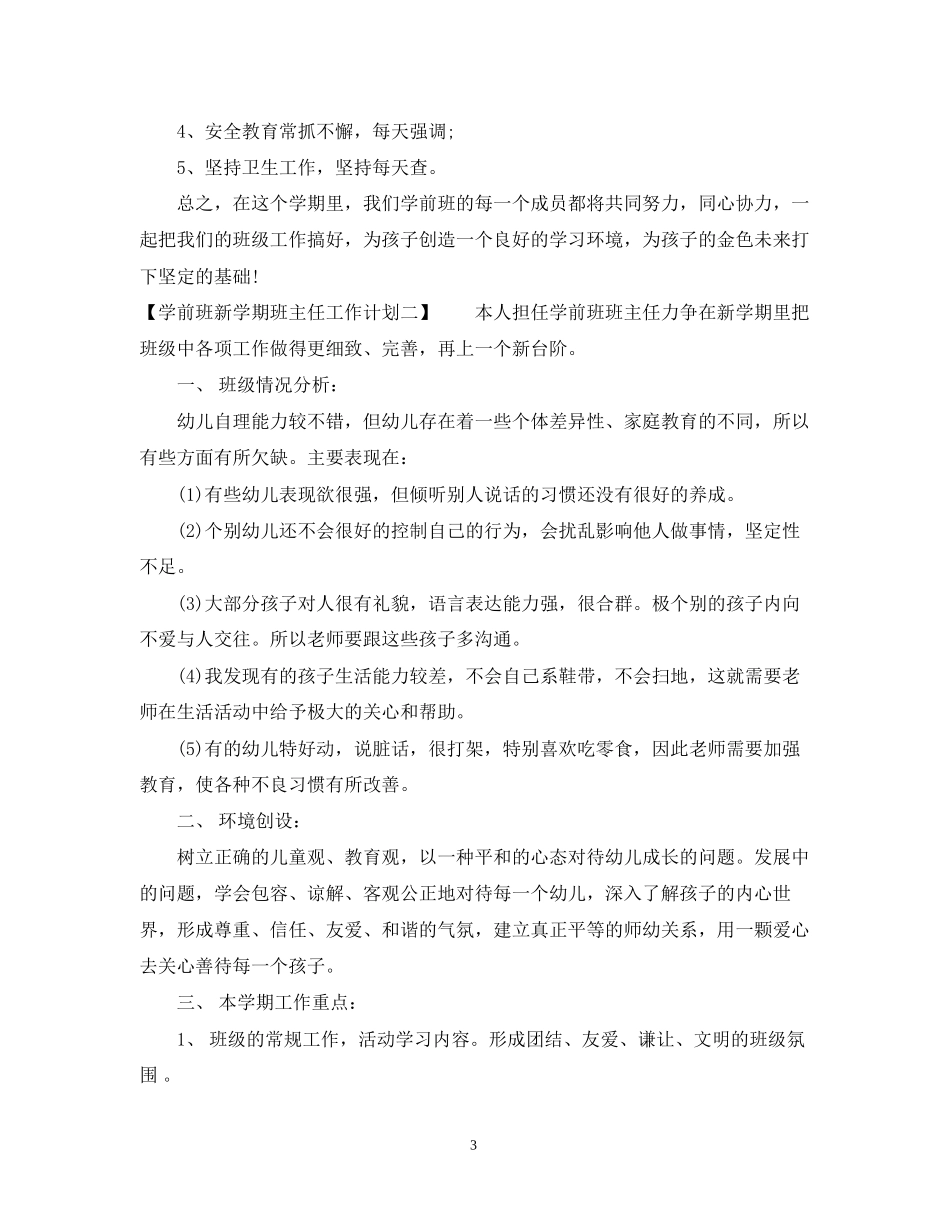 4、安全教育常抓不懈，每天强调;

5、坚持卫生工作，坚持每天查。

总之，在这个学期里，我们学前班的每一个成员都将共同努力，同心协力，一起把我们的班级工作搞好，为孩子创造一个良好的学习环境，为孩子的金色未来打下坚定的基础!

【学前班新学期班主任工作计划二】　　本人担任学前班班主任力争在新学期里把班级中各项工作做得更细致、完善，再上一个新台阶。

一、 班级情况分析:

幼儿自理能力较不错，但幼儿存在着一些个体差异性、家庭教育的不同，所以有些方面有所欠缺。主要表现在:

(1)有些幼儿表现欲很强，但倾听别人说话的习惯还没有很好的养成。

(2)个别幼儿还不会很好的控制自己的行为，会扰乱影响他人做事情，坚定性不足。

(3)大部分孩子对人很有礼貌，语言表达能力强，很合群。极个别的孩子内向不爱与人交往。所以老师要跟这些孩子多沟通。

(4)我发现有的孩子生活能力较差，不会自己系鞋带，不会扫地，这就需要老师在生活活动中给予极大的关心和帮助。

(5)有的幼儿特好动，说脏话，很打架，特别喜欢吃零食，因此老师需要加强教育，使各种不良习惯有所改善。

二、 环境创设:

树立正确的儿童观、教育观，以一种平和的心态对待幼儿成长的问题。发展中的问题，学会包容、谅解、客观公正地对待每一个幼儿，深入了解孩子的内心世界，形成尊重、信任、友爱、和谐的气氛，建立真正平等的师幼关系，用一颗爱心去关心善待每一个孩子。

三、 本学期工作重点:

1、 班级的常规工作，活动学习内容。形成团结、友爱、谦让、文明的班级氛围 。

3